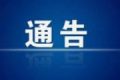 通告